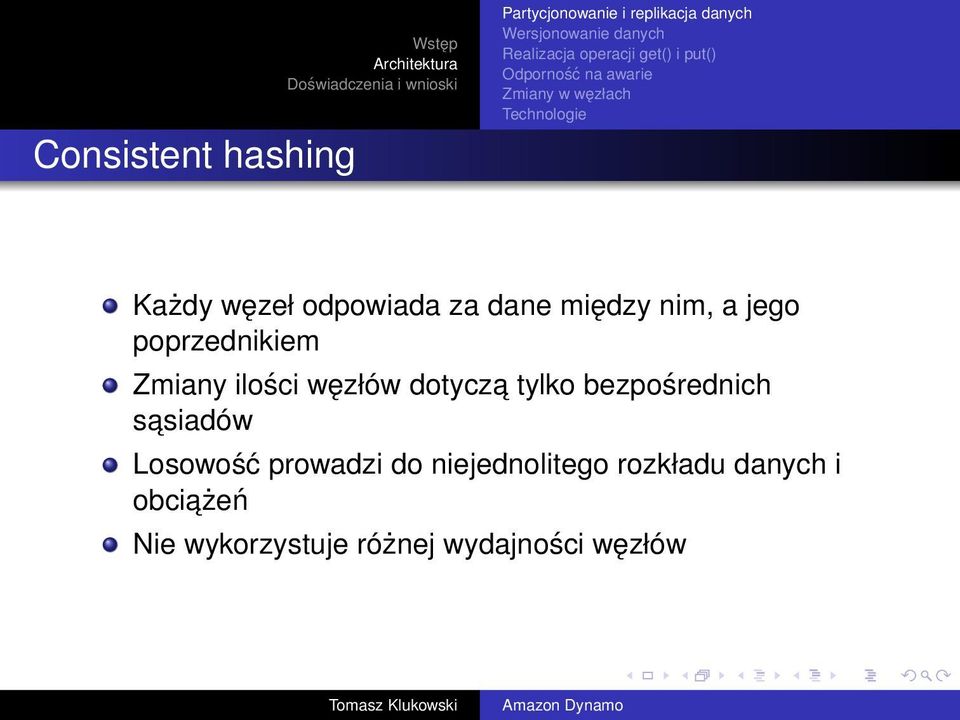 Wstęp
Architektura
Doświadczenia i wnioski

Partycjonowanie i replikacja danych
Wersjonowanie danych
Realizacja operacji get() i put()
Odporność na awarie
Zmiany w węzłach
Technologie

Consistent hashing

Każdy węzeł odpowiada za dane między nim, a jego poprzednikiem

Zmiany ilości węzłów dotyczą tylko bezpośrednich sąsiadów

Losowość prowadzi do niejednolitego rozkładu danych i obciążeń

Nie wykorzystuje różnej wydajności węzłów

Tomasz Klukowski
Amazon Dynamo